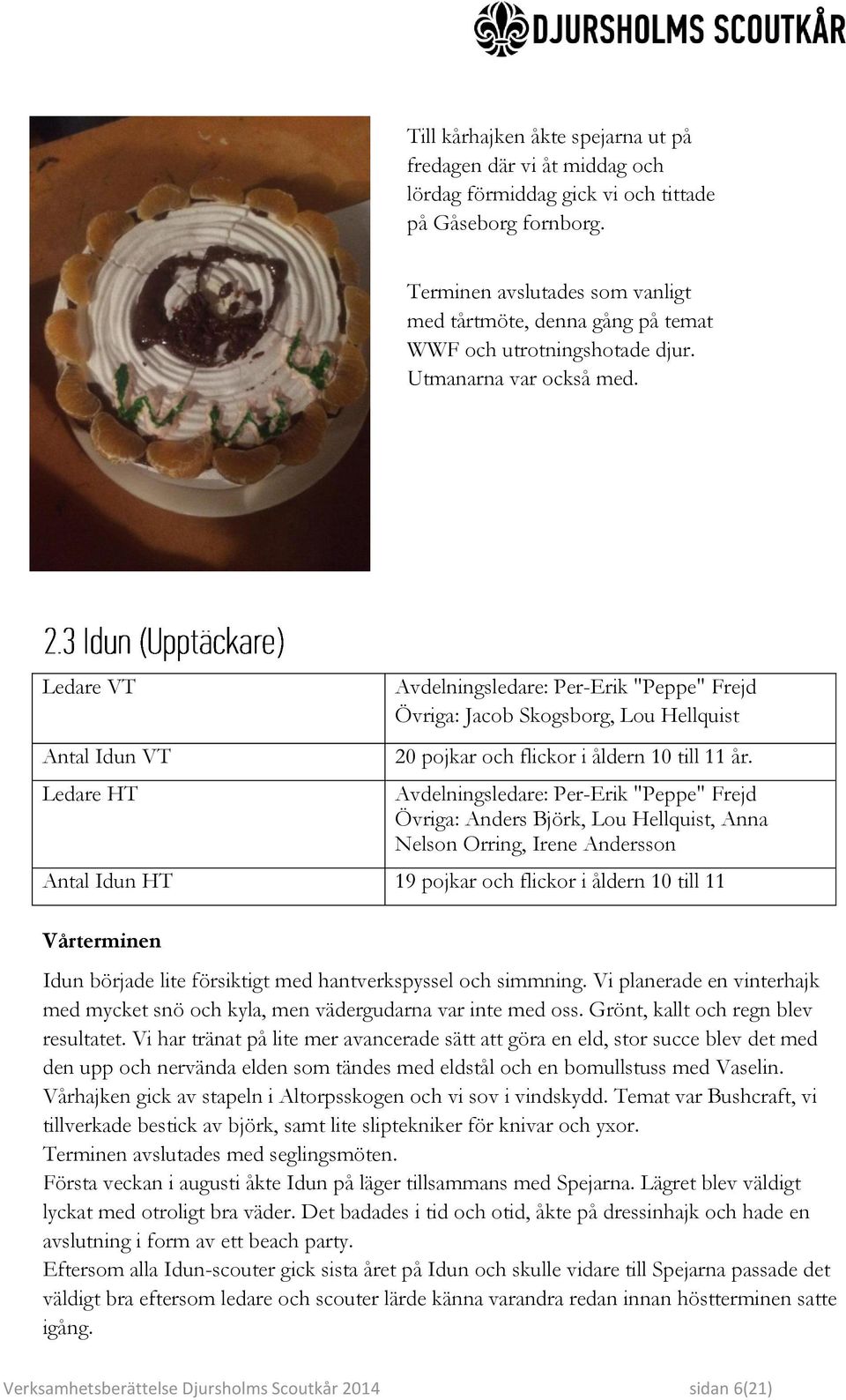 DJURSHOLMS SCOUTKÅR

Till kårhajken åkte spejarna ut på fredagen där vi åt middag och lördag förmiddag gick vi och tittade på Gåseborg fornborg.

Terminen avslutades som vanligt med tårtmöte, denna gång på temat WWF och utrotningshotade djur. Utmanarna var också med.

2.3 Idun (Upptäckare)

| Ledare VT | Avdelningsledare: Per-Erik "Peppe" Frejd Övriga: Jacob Skogsborg, Lou Hellquist |
|---|---|
| Antal Idun VT | 20 pojkar och flickor i åldern 10 till 11 år. |
| Ledare HT | Avdelningsledare: Per-Erik "Peppe" Frejd Övriga: Anders Björk, Lou Hellquist, Anna Nelson Orring, Irene Andersson |
| Antal Idun HT | 19 pojkar och flickor i åldern 10 till 11 |

Vårterminen

Idun började lite försiktigt med hantverkspyssel och simmning. Vi planerade en vinterhajk med mycket snö och kyla, men vädergudarna var inte med oss. Grönt, kallt och regn blev resultatet. Vi har tränat på lite mer avancerade sätt att göra en eld, stor succe blev det med den upp och nervända elden som tändes med eldstål och en bomullstuss med Vaselin. Vårhajken gick av stapeln i Altorpsskogen och vi sov i vindskydd. Temat var Bushcraft, vi tillverkade bestick av björk, samt lite sliptekniker för knivar och yxor.
Terminen avslutades med seglingsmöten.
Första veckan i augusti åkte Idun på läger tillsammans med Spejarna. Lägret blev väldigt lyckat med otroligt bra väder. Det badades i tid och otid, åkte på dressinhajk och hade en avslutning i form av ett beach party.
Eftersom alla Idun-scouter gick sista året på Idun och skulle vidare till Spejarna passade det väldigt bra eftersom ledare och scouter lärde känna varandra redan innan höstterminen satte igång.

Verksamhetsberättelse Djursholms Scoutkår 2014 sidan 6(21)